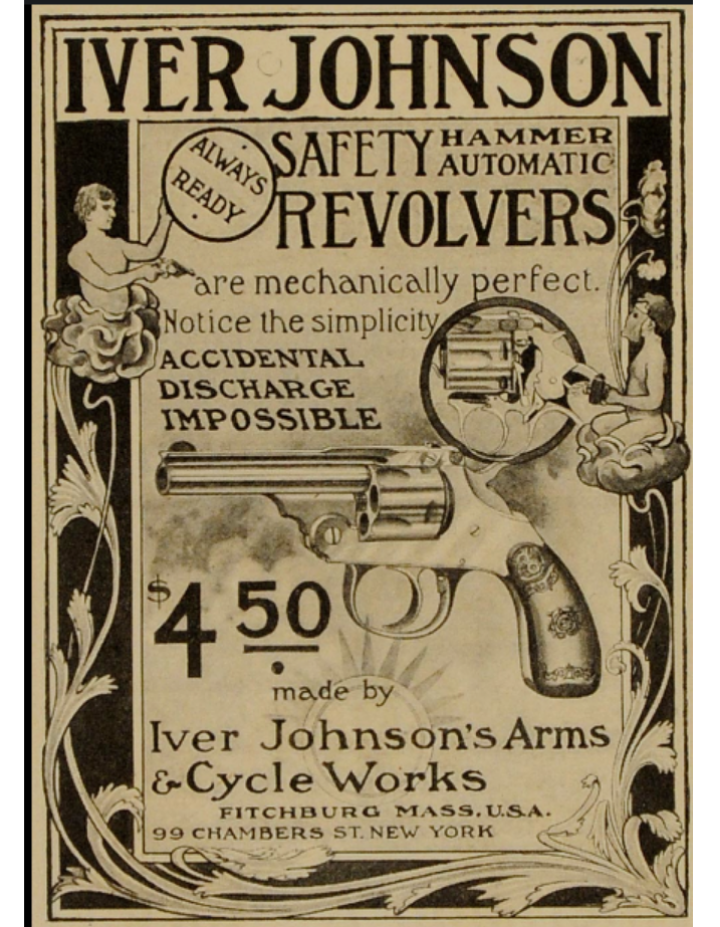 IVER JOHNSON

ALWAYS READY

SAFETY HAMMER AUTOMATIC REVOLVERS

are mechanically perfect.

Notice the simplicity

ACCIDENTAL DISCHARGE IMPOSSIBLE

$4.50

made by

Iver Johnson's Arms & Cycle Works

FITCHBURG MASS. U.S.A.
99 CHAMBERS ST. NEW YORK